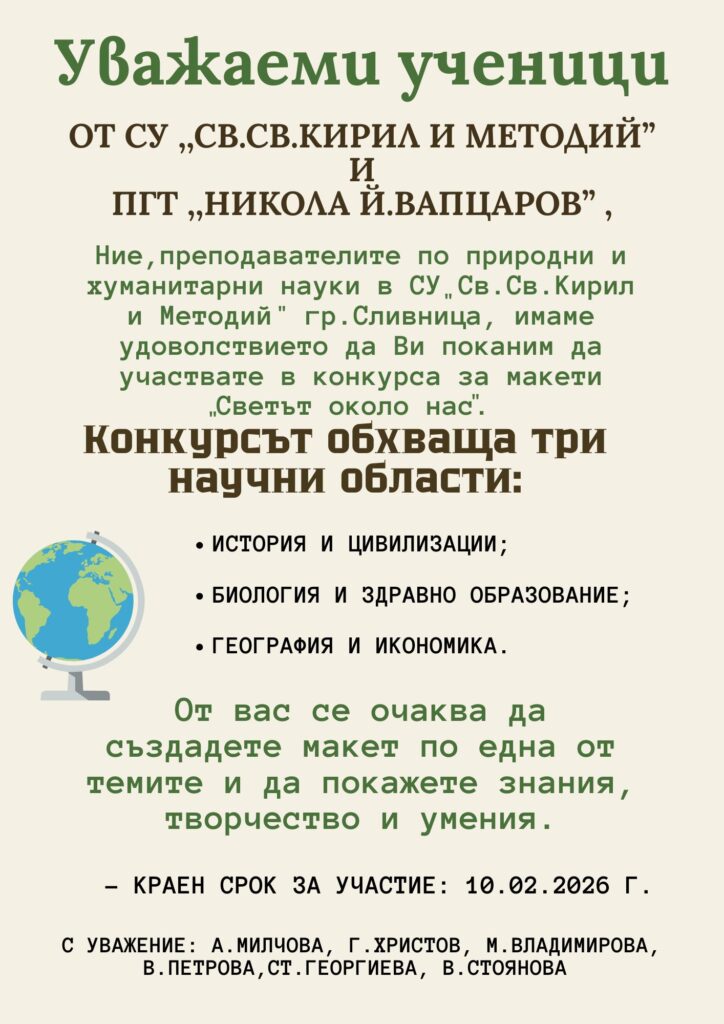 Уважаеми ученици

ОТ СУ „СВ.СВ.КИРИЛ И МЕТОДИЙ"
И
ПГТ „НИКОЛА Й.ВАПЦАРОВ" ,

Ние,преподавателите по природни и хуманитарни науки в СУ„Св.Св.Кирил и Методий" гр.Сливница, имаме удоволствието да Ви поканим да участвате в конкурса за макети „Светът около нас".

Конкурсът обхваща три научни области:

• ИСТОРИЯ И ЦИВИЛИЗАЦИИ;
• БИОЛОГИЯ И ЗДРАВНО ОБРАЗОВАНИЕ;
• ГЕОГРАФИЯ И ИКОНОМИКА.

От вас се очаква да създадете макет по една от темите и да покажете знания, творчество и умения.

- КРАЕН СРОК ЗА УЧАСТИЕ: 10.02.2026 Г.

С УВАЖЕНИЕ: А.МИЛЧОВА, Г.ХРИСТОВ, М.ВЛАДИМИРОВА, В.ПЕТРОВА,СТ.ГЕОРГИЕВА, В.СТОЯНОВА